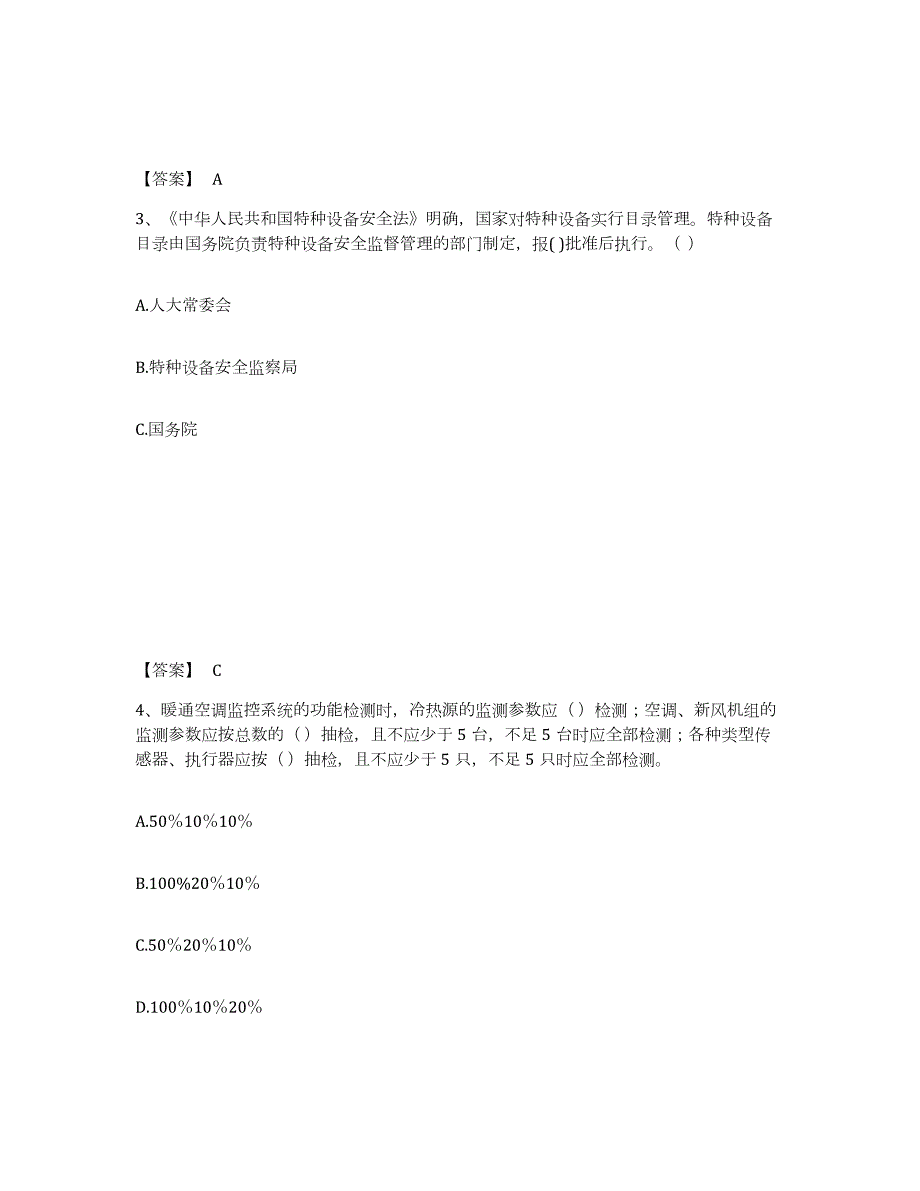 【答案】 A

3、《中华人民共和国特种设备安全法》明确，国家对特种设备实行目录管理。特种设备目录由国务院负责特种设备安全监督管理的部门制定，报( )批准后执行。（ ）

A.人大常委会

B.特种设备安全监察局

C.国务院

【答案】 C

4、暖通空调监控系统的功能检测时，冷热源的监测参数应（ ）检测；空调、新风机组的监测参数应按总数的（ ）抽检，且不应少于 5 台，不足 5 台时应全部检测；各种类型传感器、执行器应按（ ）抽检，且不应少于 5 只，不足 5 只时应全部检测。

A.50％10％10％

B.100％20％10％

C.50％20％10％

D.100％10％20％